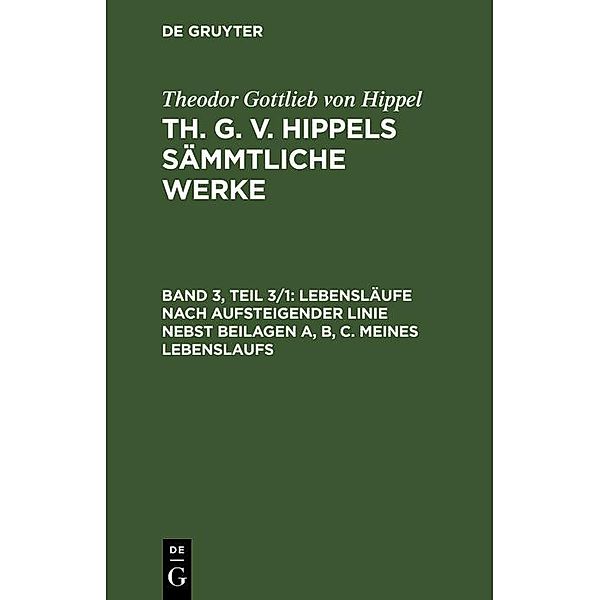 DE GRUYTER

Theodor Gottlieb von Hippel

TH. G. V. HIPPELS SÄMMTLICHE WERKE

BAND 3, TEIL 3/1: LEBENSLÄUFE NACH AUFSTEIGENDER LINIE NEBST BEILAGEN A, B, C. MEINES LEBENSLAUFS

DE
G